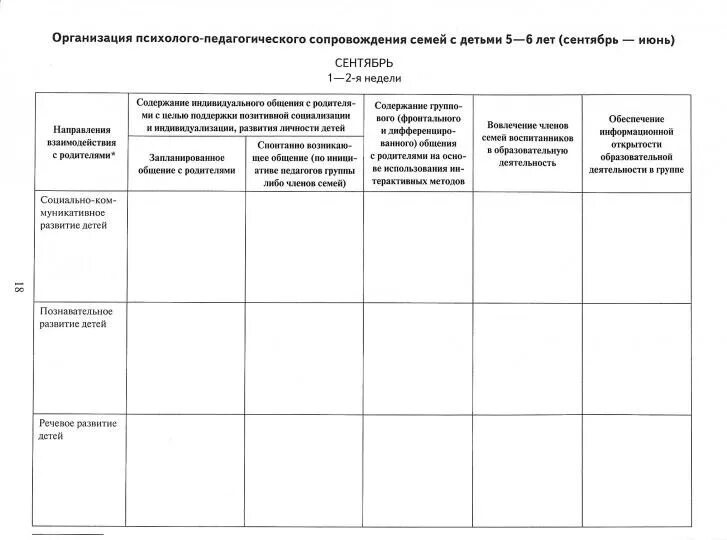 Организация психолого-педагогического сопровождения семей с детьми 5—6 лет (сентябрь — июнь)

СЕНТЯБРЬ
1—2-я недели

| Направления взаимодействия с родителями* | Содержание индивидуального общения с родителями с целью поддержки позитивной социализации и индивидуализации, развития личности детей: Запланированное общение с родителями | Содержание индивидуального общения с родителями с целью поддержки позитивной социализации и индивидуализации, развития личности детей: Спонтанно возникающее общение (по инициативе педагогов группы либо членов семей) | Содержание группового (фронтального и дифференцированного) общения с родителями на основе использования интерактивных методов | Вовлечение членов семей воспитанников в образовательную деятельность | Обеспечение информационной открытости образовательной деятельности в группе |
|---|---|---|---|---|---|
| Социально-коммуникативное развитие детей | | | | | |
| Познавательное развитие детей | | | | | |
| Речевое развитие детей | | | | | |

18